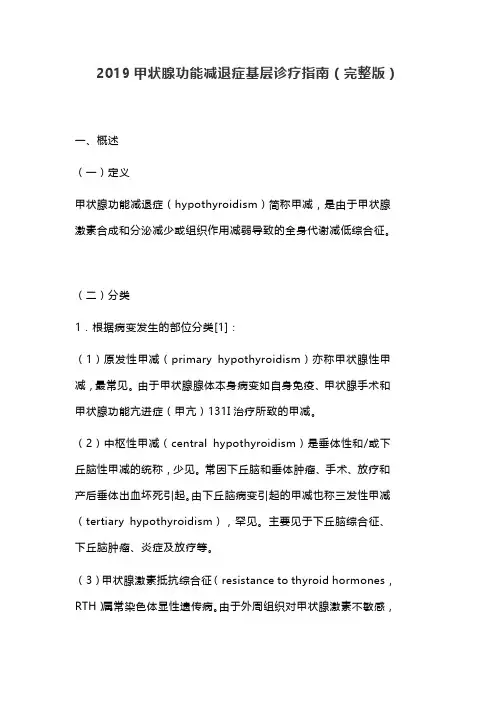 2019 甲状腺功能减退症基层诊疗指南（完整版）

一、概述

（一）定义

甲状腺功能减退症（hypothyroidism）简称甲减，是由于甲状腺激素合成和分泌减少或组织作用减弱导致的全身代谢减低综合征。

（二）分类

1．根据病变发生的部位分类[1]：

（1）原发性甲减（primary hypothyroidism）亦称甲状腺性甲减，最常见。由于甲状腺腺体本身病变如自身免疫、甲状腺手术和甲状腺功能亢进症（甲亢）131I 治疗所致的甲减。

（2）中枢性甲减（central hypothyroidism）是垂体性和/或下丘脑性甲减的统称，少见。常因下丘脑和垂体肿瘤、手术、放疗和产后垂体出血坏死引起。由下丘脑病变引起的甲减也称三发性甲减（tertiary hypothyroidism），罕见。主要见于下丘脑综合征、下丘脑肿瘤、炎症及放疗等。

（3）甲状腺激素抵抗综合征（resistance to thyroid hormones，RTH）属常染色体显性遗传病。由于外周组织对甲状腺激素不敏感，